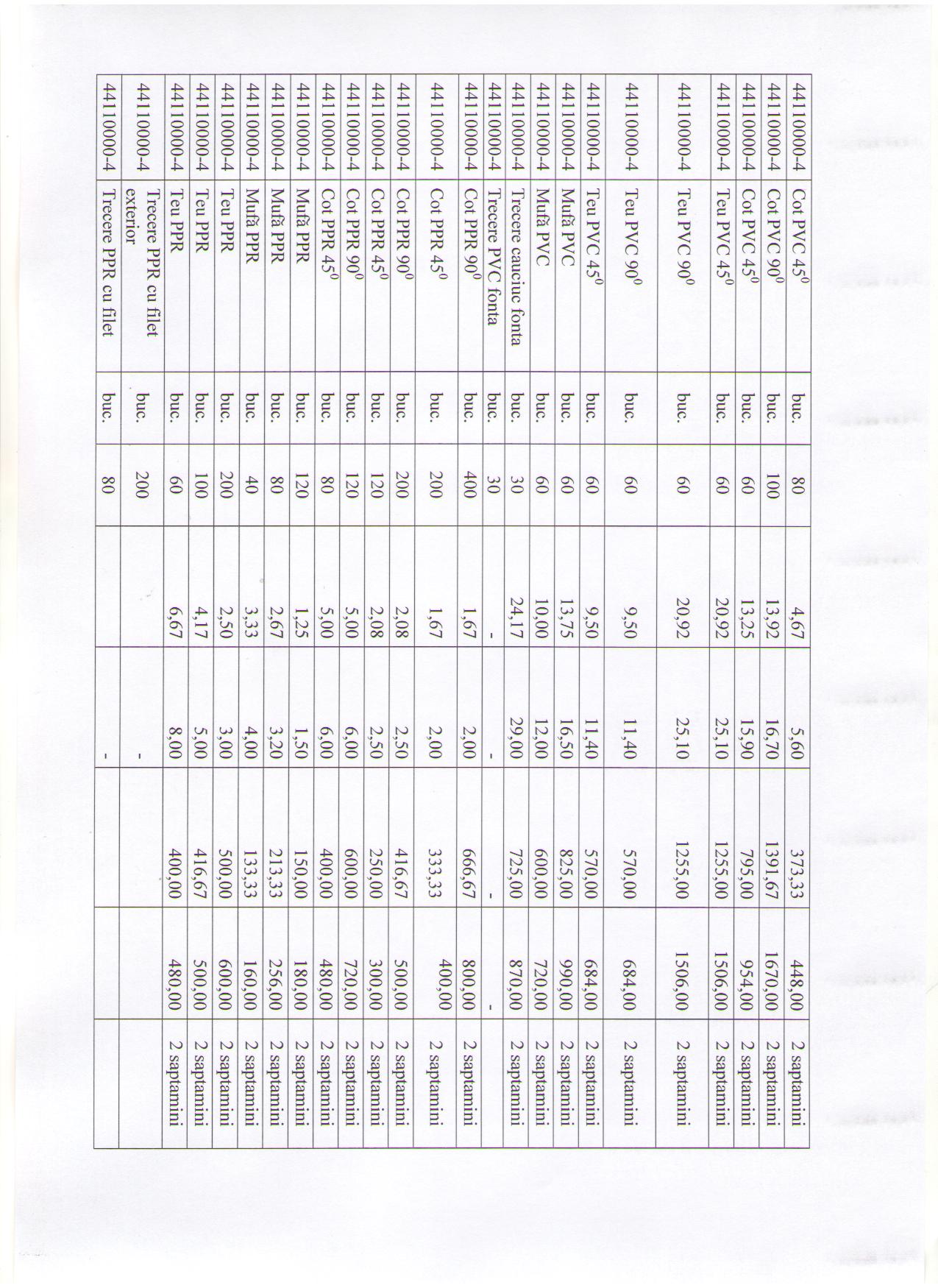 | 44110000-4 | Cot PVC $45^0$ | buc. | 80 | 4,67 | 5,60 | 373,33 | 448,00 | 2 saptamini |
|---|---|---|---|---|---|---|---|---|
| 44110000-4 | Cot PVC $90^0$ | buc. | 100 | 13,92 | 16,70 | 1391,67 | 1670,00 | 2 saptamini |
| 44110000-4 | Cot PVC $45^0$ | buc. | 60 | 13,25 | 15,90 | 795,00 | 954,00 | 2 saptamini |
| 44110000-4 | Teu PVC $45^0$ | buc. | 60 | 20,92 | 25,10 | 1255,00 | 1506,00 | 2 saptamini |
| 44110000-4 | Teu PVC $90^0$ | buc. | 60 | 20,92 | 25,10 | 1255,00 | 1506,00 | 2 saptamini |
| 44110000-4 | Teu PVC $90^0$ | buc. | 60 | 9,50 | 11,40 | 570,00 | 684,00 | 2 saptamini |
| 44110000-4 | Teu PVC $45^0$ | buc. | 60 | 9,50 | 11,40 | 570,00 | 684,00 | 2 saptamini |
| 44110000-4 | Mufă PVC | buc. | 60 | 13,75 | 16,50 | 825,00 | 990,00 | 2 saptamini |
| 44110000-4 | Mufă PVC | buc. | 60 | 10,00 | 12,00 | 600,00 | 720,00 | 2 saptamini |
| 44110000-4 | Trecere cauciuc fonta | buc. | 30 | 24,17 | 29,00 | 725,00 | 870,00 | 2 saptamini |
| 44110000-4 | Trecere PVC fonta | buc. | 30 | - | - | - | - | |
| 44110000-4 | Cot PPR $90^0$ | buc. | 400 | 1,67 | 2,00 | 666,67 | 800,00 | 2 saptamini |
| 44110000-4 | Cot PPR $45^0$ | buc. | 200 | 1,67 | 2,00 | 333,33 | 400,00 | 2 saptamini |
| 44110000-4 | Cot PPR $90^0$ | buc. | 200 | 2,08 | 2,50 | 416,67 | 500,00 | 2 saptamini |
| 44110000-4 | Cot PPR $45^0$ | buc. | 120 | 2,08 | 2,50 | 250,00 | 300,00 | 2 saptamini |
| 44110000-4 | Cot PPR $90^0$ | buc. | 120 | 5,00 | 6,00 | 600,00 | 720,00 | 2 saptamini |
| 44110000-4 | Cot PPR $45^0$ | buc. | 80 | 5,00 | 6,00 | 400,00 | 480,00 | 2 saptamini |
| 44110000-4 | Mufă PPR | buc. | 120 | 1,25 | 1,50 | 150,00 | 180,00 | 2 saptamini |
| 44110000-4 | Mufă PPR | buc. | 80 | 2,67 | 3,20 | 213,33 | 256,00 | 2 saptamini |
| 44110000-4 | Mufă PPR | buc. | 40 | 3,33 | 4,00 | 133,33 | 160,00 | 2 saptamini |
| 44110000-4 | Teu PPR | buc. | 200 | 2,50 | 3,00 | 500,00 | 600,00 | 2 saptamini |
| 44110000-4 | Teu PPR | buc. | 100 | 4,17 | 5,00 | 416,67 | 500,00 | 2 saptamini |
| 44110000-4 | Teu PPR | buc. | 60 | 6,67 | 8,00 | 400,00 | 480,00 | 2 saptamini |
| 44110000-4 | Trecere PPR cu filet exterior | buc. | 200 | | - | | | |
| 44110000-4 | Trecere PPR cu filet | buc. | 80 | | - | | | |